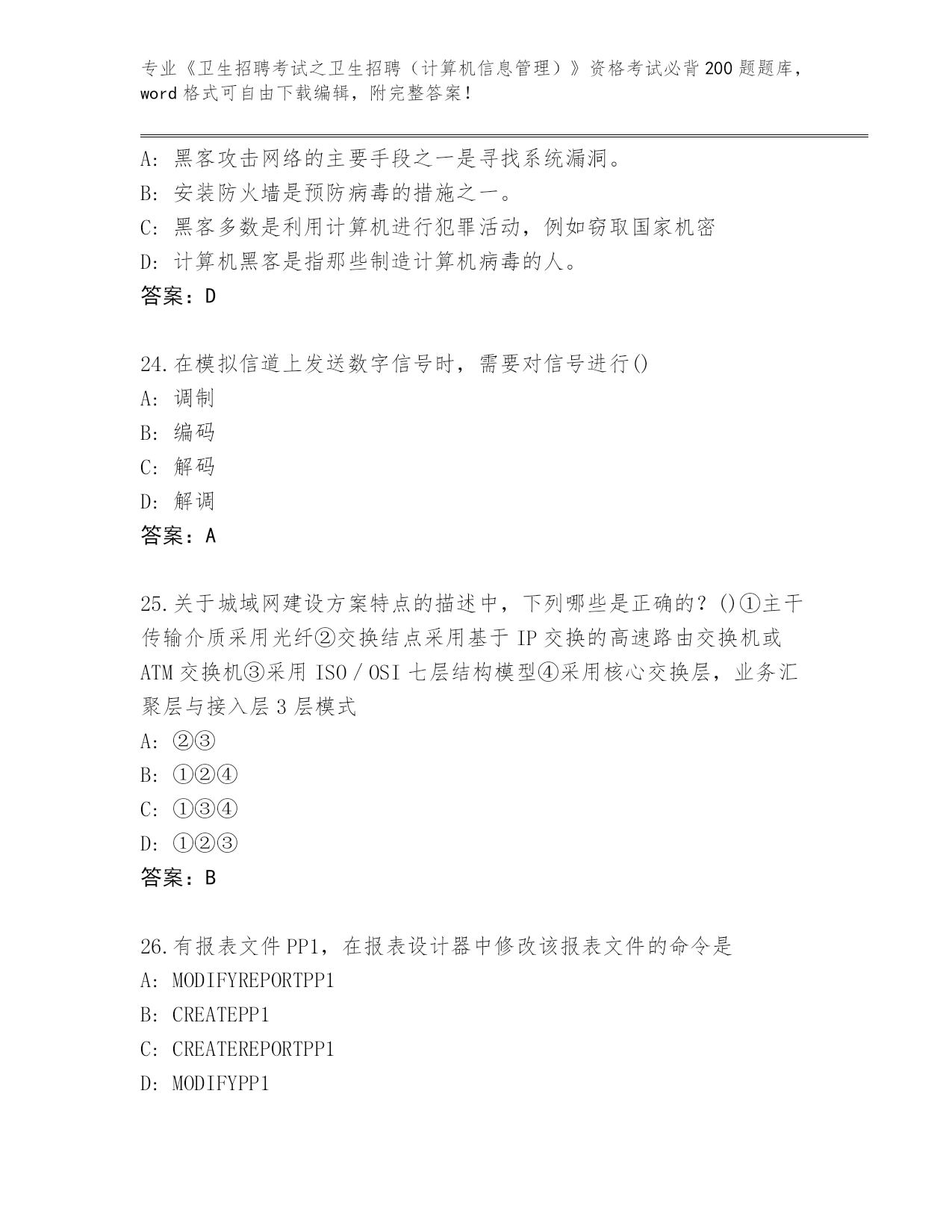 专业《卫生招聘考试之卫生招聘（计算机信息管理）》资格考试必背200题题库，word格式可自由下载编辑，附完整答案！

A：黑客攻击网络的主要手段之一是寻找系统漏洞。
B：安装防火墙是预防病毒的措施之一。
C：黑客多数是利用计算机进行犯罪活动，例如窃取国家机密
D：计算机黑客是指那些制造计算机病毒的人。
答案：D

24.在模拟信道上发送数字信号时，需要对信号进行()
A：调制
B：编码
C：解码
D：解调
答案：A

25.关于城域网建设方案特点的描述中，下列哪些是正确的？()①主干传输介质采用光纤②交换结点采用基于IP交换的高速路由交换机或ATM交换机③采用ISO／OSI七层结构模型④采用核心交换层，业务汇聚层与接入层3层模式
A：②③
B：①②④
C：①③④
D：①②③
答案：B

26.有报表文件PP1，在报表设计器中修改该报表文件的命令是
A：MODIFYREPORTPP1
B：CREATEPP1
C：CREATEREPORTPP1
D：MODIFYPP1